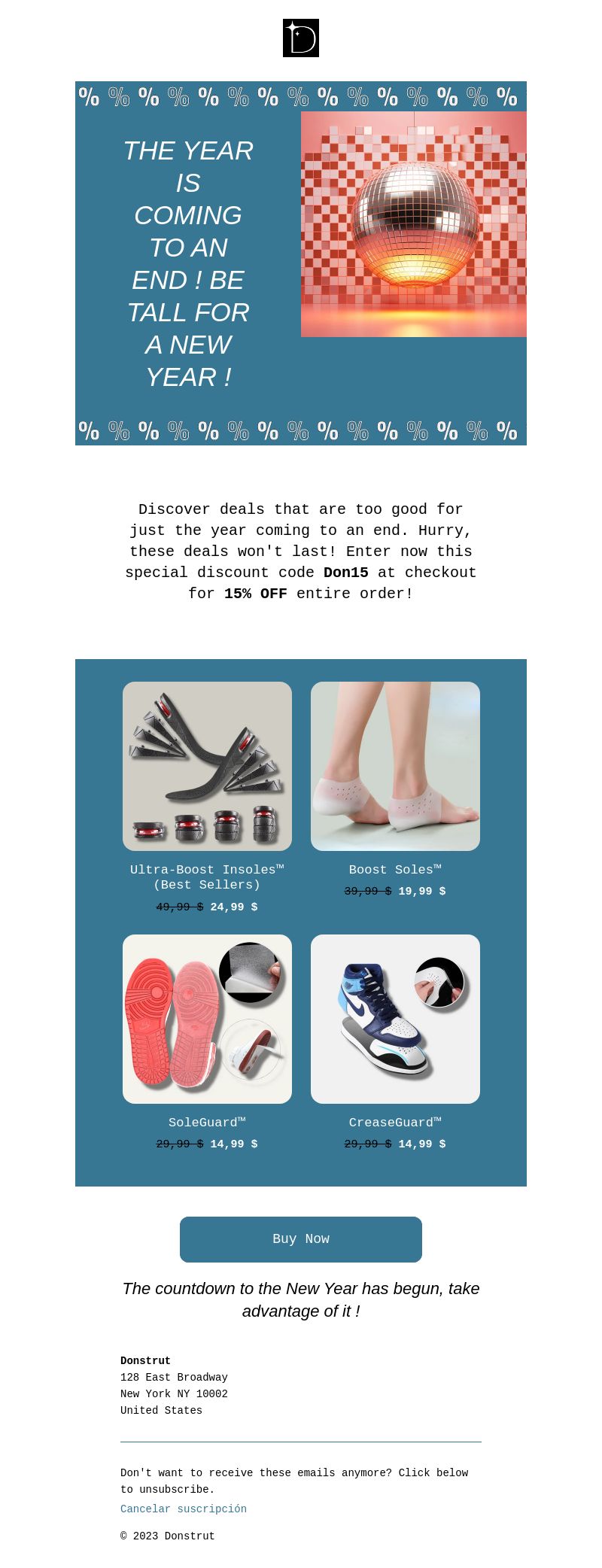 % % % % % % % % % % % % % % %

THE YEAR IS COMING TO AN END ! BE TALL FOR A NEW YEAR !

% % % % % % % % % % % % % % %

Discover deals that are too good for just the year coming to an end. Hurry, these deals won't last! Enter now this special discount code Don15 at checkout for 15% OFF entire order!

Ultra-Boost Insoles™
(Best Sellers)
49,99 $ 24,99 $

Boost Soles™
39,99 $ 19,99 $

SoleGuard™
29,99 $ 14,99 $

CreaseGuard™
29,99 $ 14,99 $

Buy Now

The countdown to the New Year has begun, take advantage of it !

Donstrut
128 East Broadway
New York NY 10002
United States

Don't want to receive these emails anymore? Click below to unsubscribe.

Cancelar suscripción

© 2023 Donstrut